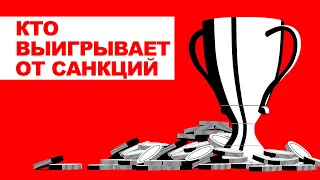 КТО ВЫИГРЫВАЕТ ОТ САНКЦИЙ